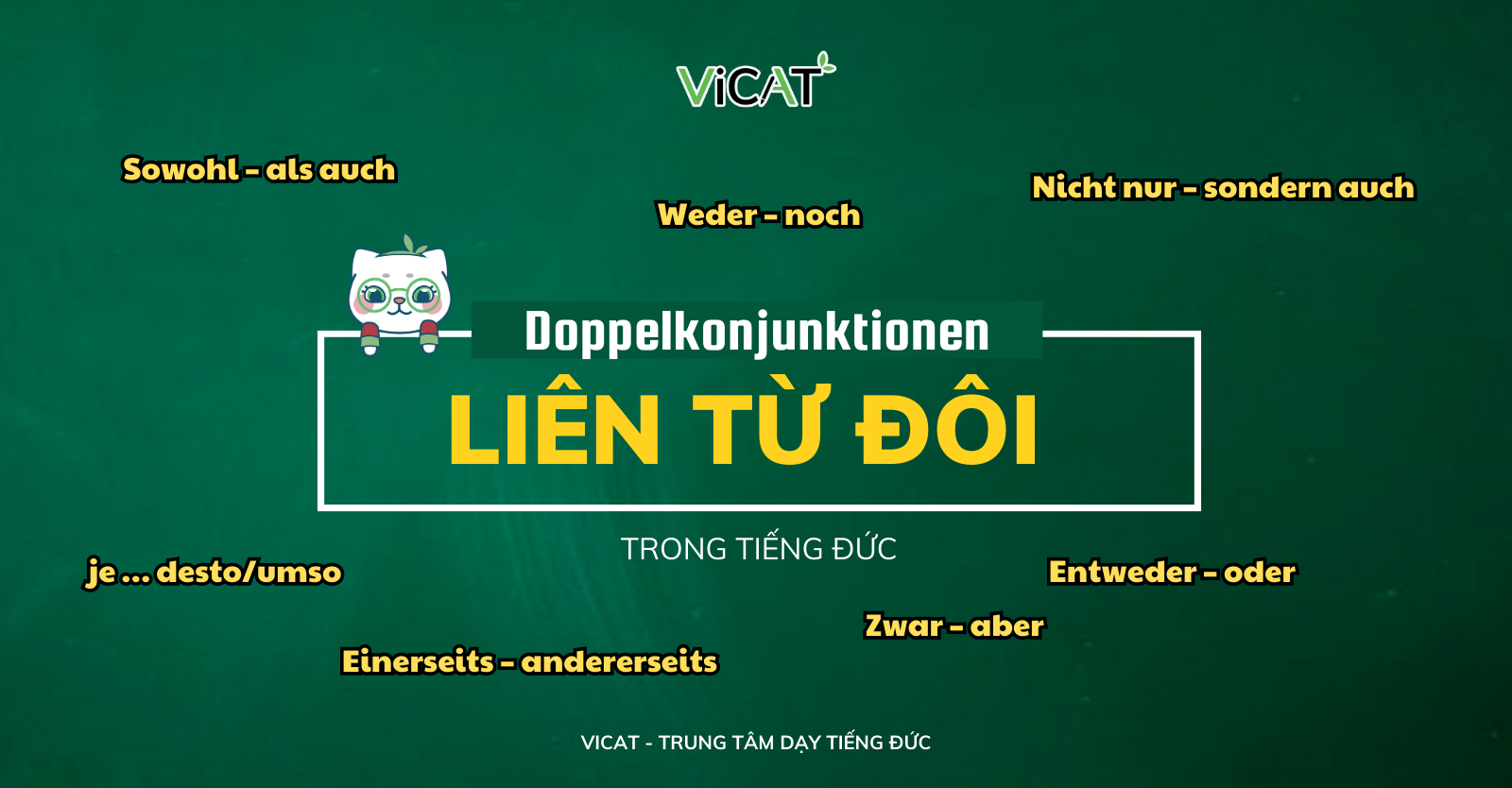 ViCAT

Sowohl - als auch

Weder - noch

Nicht nur - sondern auch

Doppelkonjunktionen

LIÊN TỪ ĐÔI

TRONG TIẾNG ĐỨC

je ... desto/umso

Entweder - oder

Zwar - aber

Einerseits - andererseits

VICAT - TRUNG TÂM DẠY TIẾNG ĐỨC